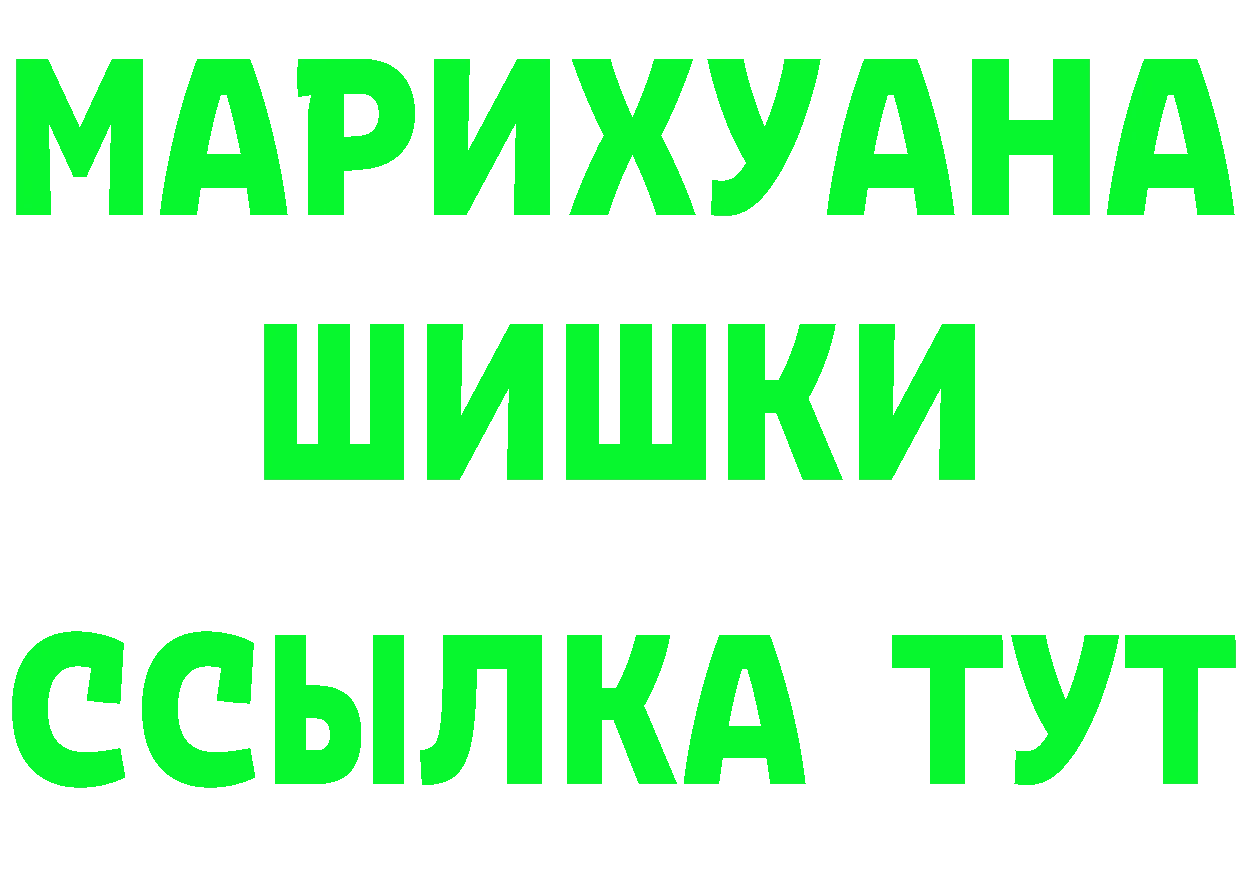 МАРИХУАНА
ШИШКИ
ССЫЛКА ТУТ